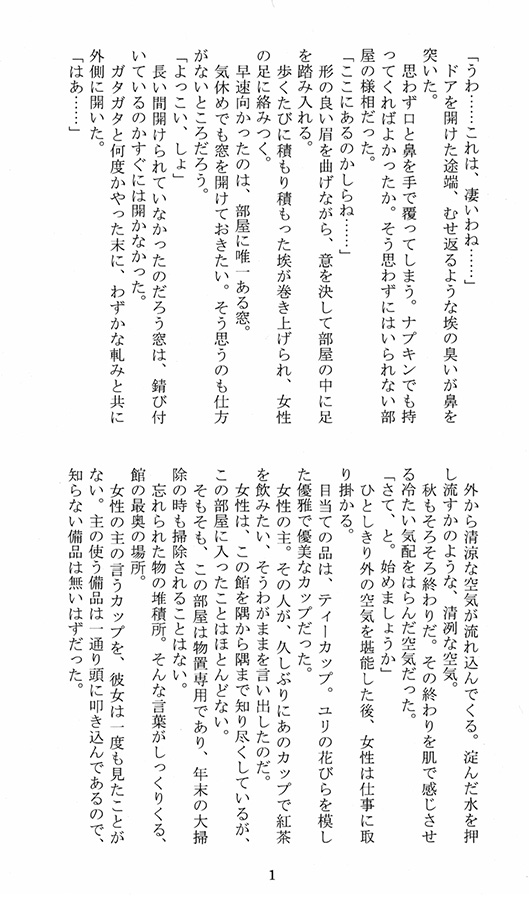 「うわ……これは、凄いわね……」
ドアを開けた途端、むせ返るような埃の臭いが鼻を突いた。
思わず口と鼻を手で覆ってしまう。ナプキンでも持ってくればよかったか。そう思わずにはいられない部屋の様相だった。
「ここにあるのかしらね……」
形の良い眉を曲げながら、意を決して部屋の中に足を踏み入れる。
歩くたびに積もり積もった埃が巻き上げられ、女性の足に絡みつく。
早速向かったのは、部屋に唯一ある窓。
気休めでも窓を開けておきたい。そう思うのも仕方がないところだろう。
「よっこい、しょ」
長い間開けられていなかったのだろう窓は、錆び付いているのかすぐには開かなかった。
ガタガタと何度かやった末に、わずかな軋みと共に外側に開いた。
「はあ……」
外から清涼な空気が流れ込んでくる。淀んだ水を押し流すかのような、清冽な空気。
秋もそろそろ終わりだ。その終わりを肌で感じさせる冷たい気配をはらんだ空気だった。
「さて、と。始めましょうか」
ひとしきり外の空気を堪能した後、女性は仕事に取り掛かる。
目当ての品は、ティーカップ。ユリの花びらを模した優雅で優美なカップだった。
女性の主。その人が、久しぶりにあのカップで紅茶を飲みたい、そうわがままを言い出したのだ。
女性は、この館を隅から隅まで知り尽くしているが、この部屋に入ったことはほとんどない。
そもそも、この部屋は物置専用であり、年末の大掃除の時も掃除されることはない。
忘れられた物の堆積所。そんな言葉がしっくりくる、館の最奥の場所。
女性の主の言うカップを、彼女は一度も見たことがない。主の使う備品は一通り頭に叩き込んであるので、知らない備品は無いはずだった。

1